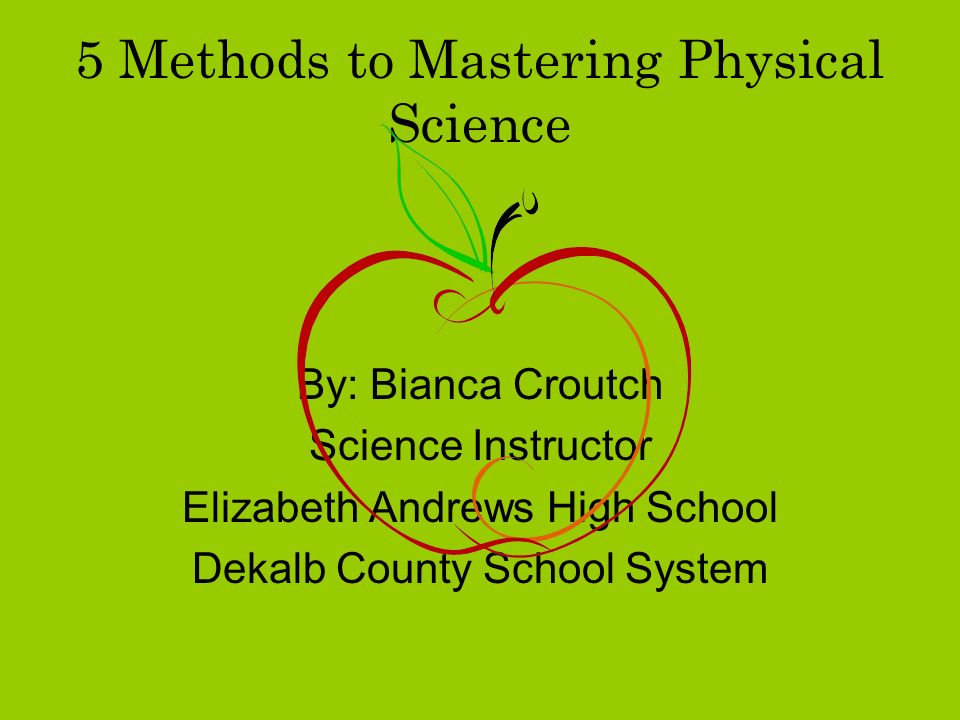 5 Methods to Mastering Physical Science

By: Bianca Croutch
Science Instructor
Elizabeth Andrews High School
Dekalb County School System